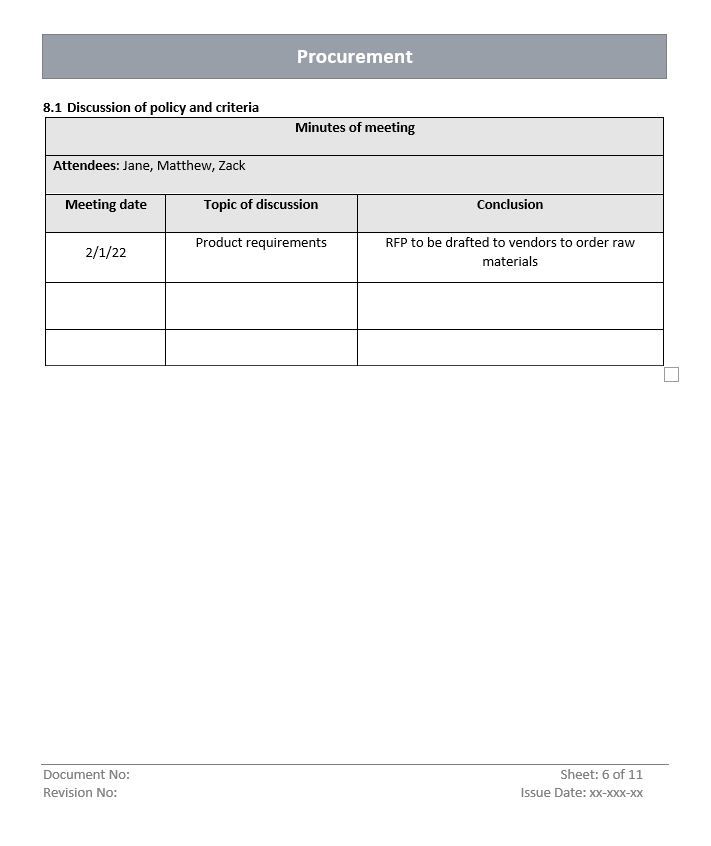 Procurement

8.1 Discussion of policy and criteria

| Minutes of meeting | | |
|---|---|---|
| Attendees: Jane, Matthew, Zack | | |
| Meeting date | Topic of discussion | Conclusion |
| 2/1/22 | Product requirements | RFP to be drafted to vendors to order raw materials |
| | | |
| | | |

Document No:
Revision No:

Sheet: 6 of 11
Issue Date: xx-xxx-xx